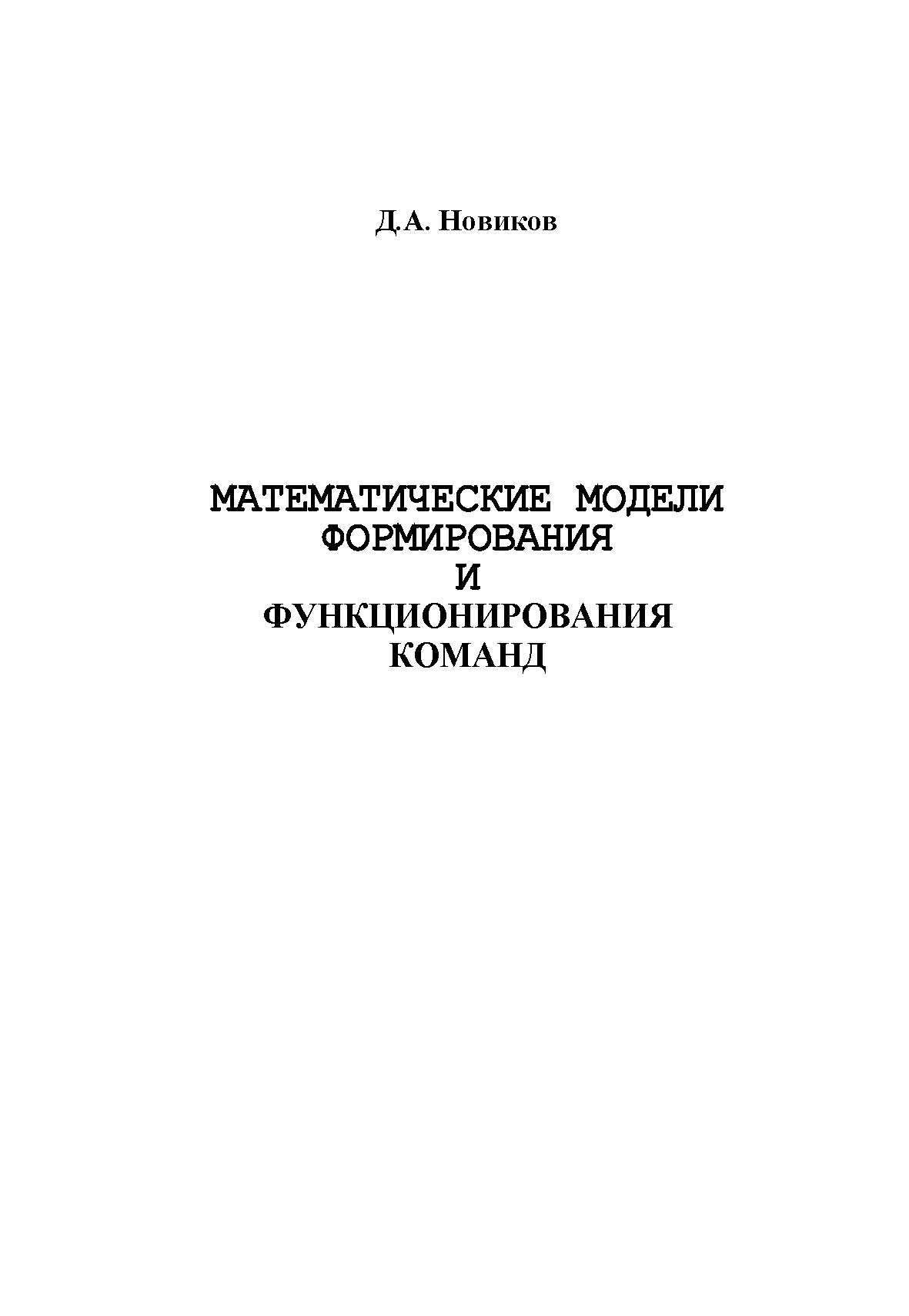 Д.А. Новиков

МАТЕМАТИЧЕСКИЕ МОДЕЛИ
ФОРМИРОВАНИЯ
И
ФУНКЦИОНИРОВАНИЯ
КОМАНД